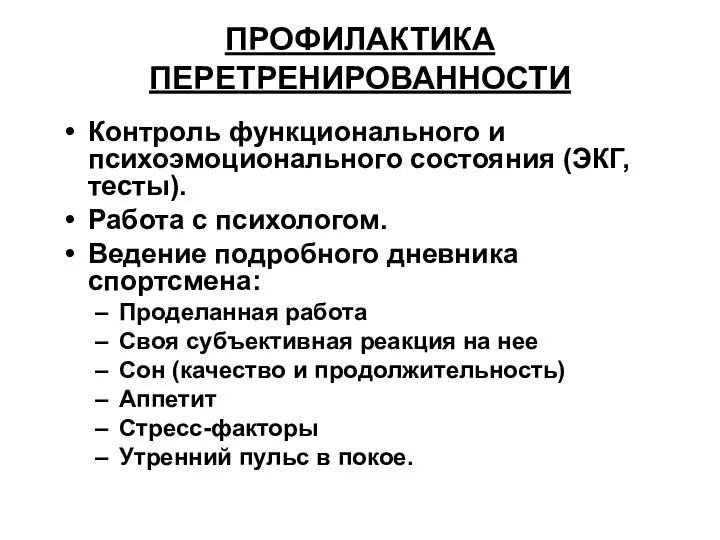 ПРОФИЛАКТИКА ПЕРЕТРЕНИРОВАННОСТИ

• Контроль функционального и психоэмоционального состояния (ЭКГ, тесты).
• Работа с психологом.
• Ведение подробного дневника спортсмена:
– Проделанная работа
– Своя субъективная реакция на нее
– Сон (качество и продолжительность)
– Аппетит
– Стресс-факторы
– Утренний пульс в покое.